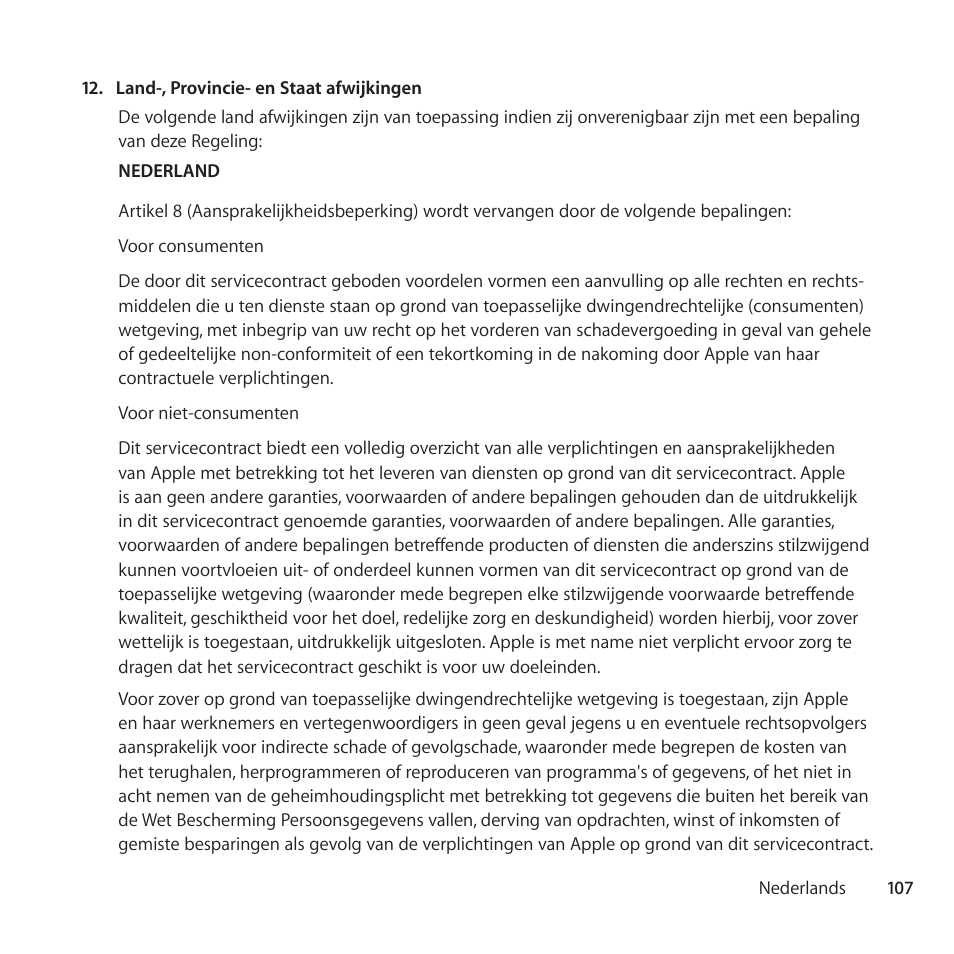 12. Land-, Provincie- en Staat afwijkingen

De volgende land afwijkingen zijn van toepassing indien zij onverenigbaar zijn met een bepaling van deze Regeling:

NEDERLAND

Artikel 8 (Aansprakelijkheidsbeperking) wordt vervangen door de volgende bepalingen:

Voor consumenten

De door dit servicecontract geboden voordelen vormen een aanvulling op alle rechten en rechtsmiddelen die u ten dienste staan op grond van toepasselijke dwingendrechtelijke (consumenten) wetgeving, met inbegrip van uw recht op het vorderen van schadevergoeding in geval van gehele of gedeeltelijke non-conformiteit of een tekortkoming in de nakoming door Apple van haar contractuele verplichtingen.

Voor niet-consumenten

Dit servicecontract biedt een volledig overzicht van alle verplichtingen en aansprakelijkheden van Apple met betrekking tot het leveren van diensten op grond van dit servicecontract. Apple is aan geen andere garanties, voorwaarden of andere bepalingen gehouden dan de uitdrukkelijk in dit servicecontract genoemde garanties, voorwaarden of andere bepalingen. Alle garanties, voorwaarden of andere bepalingen betreffende producten of diensten die anderszins stilzwijgend kunnen voortvloeien uit- of onderdeel kunnen vormen van dit servicecontract op grond van de toepasselijke wetgeving (waaronder mede begrepen elke stilzwijgende voorwaarde betreffende kwaliteit, geschiktheid voor het doel, redelijke zorg en deskundigheid) worden hierbij, voor zover wettelijk is toegestaan, uitdrukkelijk uitgesloten. Apple is met name niet verplicht ervoor zorg te dragen dat het servicecontract geschikt is voor uw doeleinden.

Voor zover op grond van toepasselijke dwingendrechtelijke wetgeving is toegestaan, zijn Apple en haar werknemers en vertegenwoordigers in geen geval jegens u en eventuele rechtsopvolgers aansprakelijk voor indirecte schade of gevolgschade, waaronder mede begrepen de kosten van het terughalen, herprogrammeren of reproduceren van programma's of gegevens, of het niet in acht nemen van de geheimhoudingsplicht met betrekking tot gegevens die buiten het bereik van de Wet Bescherming Persoonsgegevens vallen, derving van opdrachten, winst of inkomsten of gemiste besparingen als gevolg van de verplichtingen van Apple op grond van dit servicecontract.

Nederlands 107